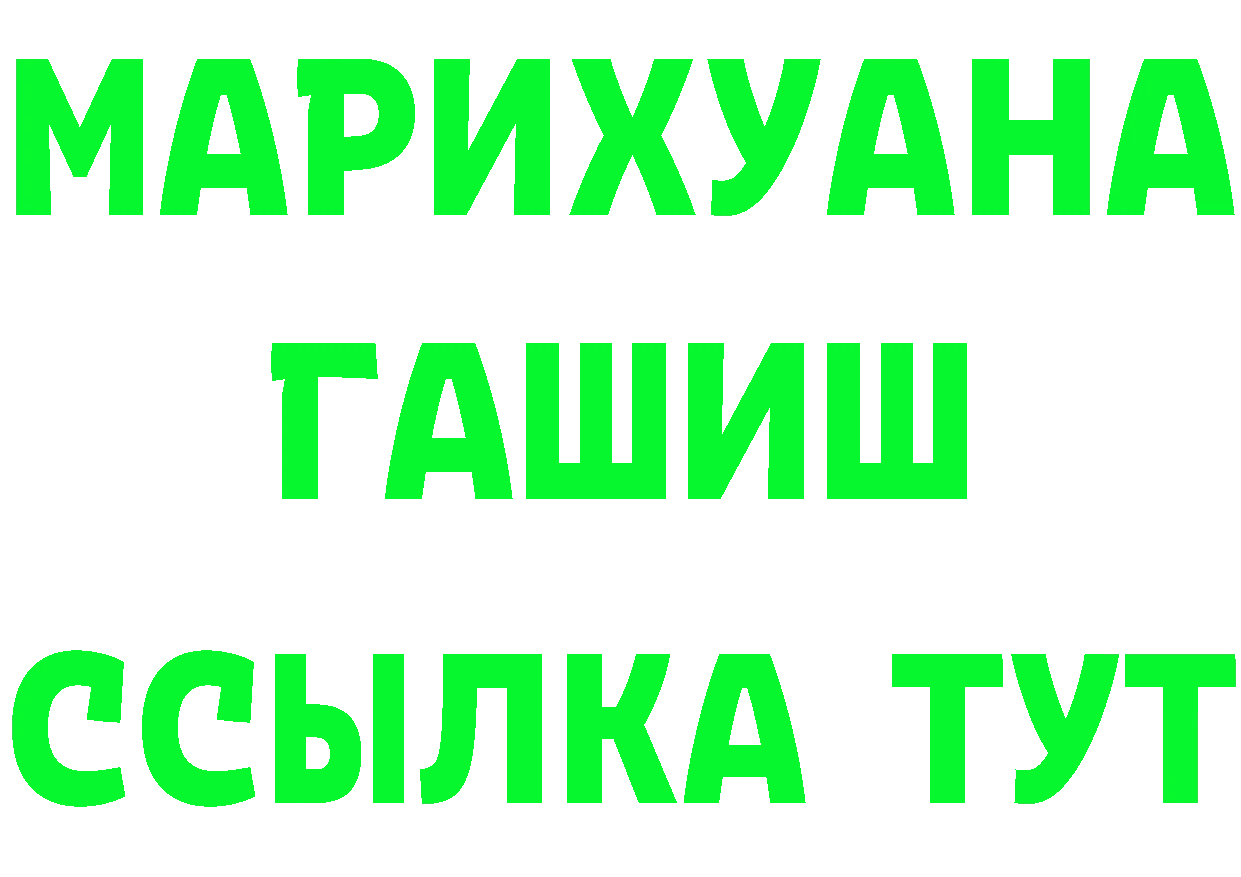 МАРИХУАНА
ГАШИШ
ССЫЛКА ТУТ